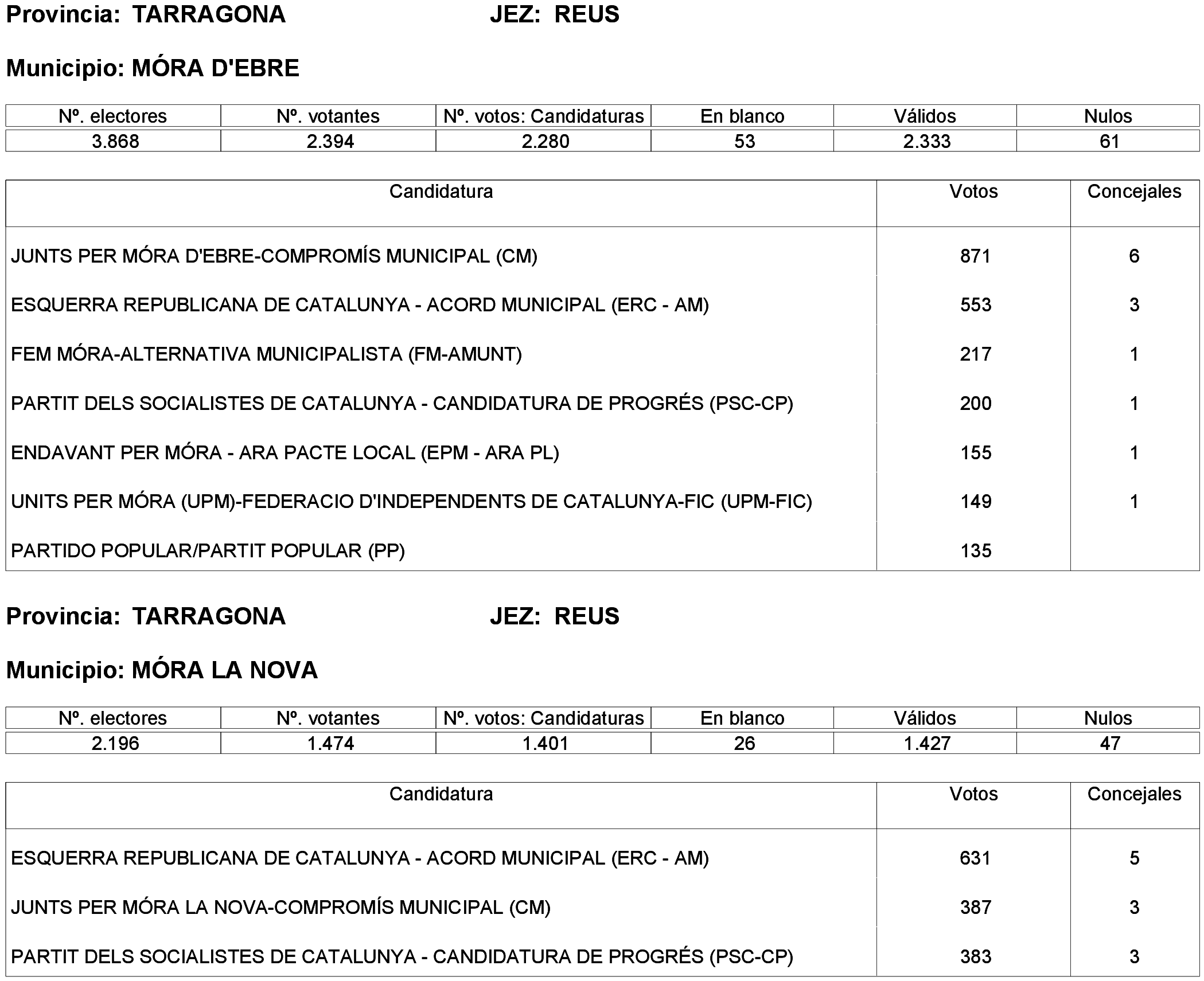 Provincia: TARRAGONA JEZ: REUS

Municipio: MÓRA D'EBRE

| Nº. electores | Nº. votantes | Nº. votos: Candidaturas | En blanco | Válidos | Nulos |
|---|---|---|---|---|---|
| 3.868 | 2.394 | 2.280 | 53 | 2.333 | 61 |

| Candidatura | Votos | Concejales |
|---|---|---|
| JUNTS PER MÓRA D'EBRE-COMPROMÍS MUNICIPAL (CM) | 871 | 6 |
| ESQUERRA REPUBLICANA DE CATALUNYA - ACORD MUNICIPAL (ERC - AM) | 553 | 3 |
| FEM MÓRA-ALTERNATIVA MUNICIPALISTA (FM-AMUNT) | 217 | 1 |
| PARTIT DELS SOCIALISTES DE CATALUNYA - CANDIDATURA DE PROGRÉS (PSC-CP) | 200 | 1 |
| ENDAVANT PER MÓRA - ARA PACTE LOCAL (EPM - ARA PL) | 155 | 1 |
| UNITS PER MÓRA (UPM)-FEDERACIO D'INDEPENDENTS DE CATALUNYA-FIC (UPM-FIC) | 149 | 1 |
| PARTIDO POPULAR/PARTIT POPULAR (PP) | 135 | |

Provincia: TARRAGONA JEZ: REUS

Municipio: MÓRA LA NOVA

| Nº. electores | Nº. votantes | Nº. votos: Candidaturas | En blanco | Válidos | Nulos |
|---|---|---|---|---|---|
| 2.196 | 1.474 | 1.401 | 26 | 1.427 | 47 |

| Candidatura | Votos | Concejales |
|---|---|---|
| ESQUERRA REPUBLICANA DE CATALUNYA - ACORD MUNICIPAL (ERC - AM) | 631 | 5 |
| JUNTS PER MÓRA LA NOVA-COMPROMÍS MUNICIPAL (CM) | 387 | 3 |
| PARTIT DELS SOCIALISTES DE CATALUNYA - CANDIDATURA DE PROGRÉS (PSC-CP) | 383 | 3 |